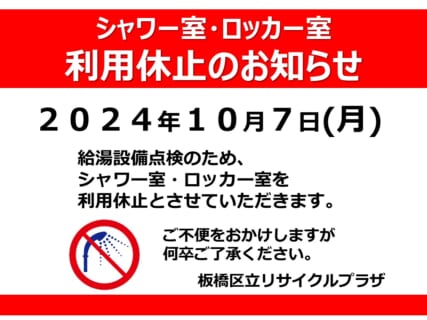 シャワー室・ロッカー室
利用休止のお知らせ

２０２４年１０月７日(月)

給湯設備点検のため、
シャワー室・ロッカー室を
利用休止とさせていただきます。

ご不便をおかけしますが
何卒ご了承ください。

板橋区立リサイクルプラザ